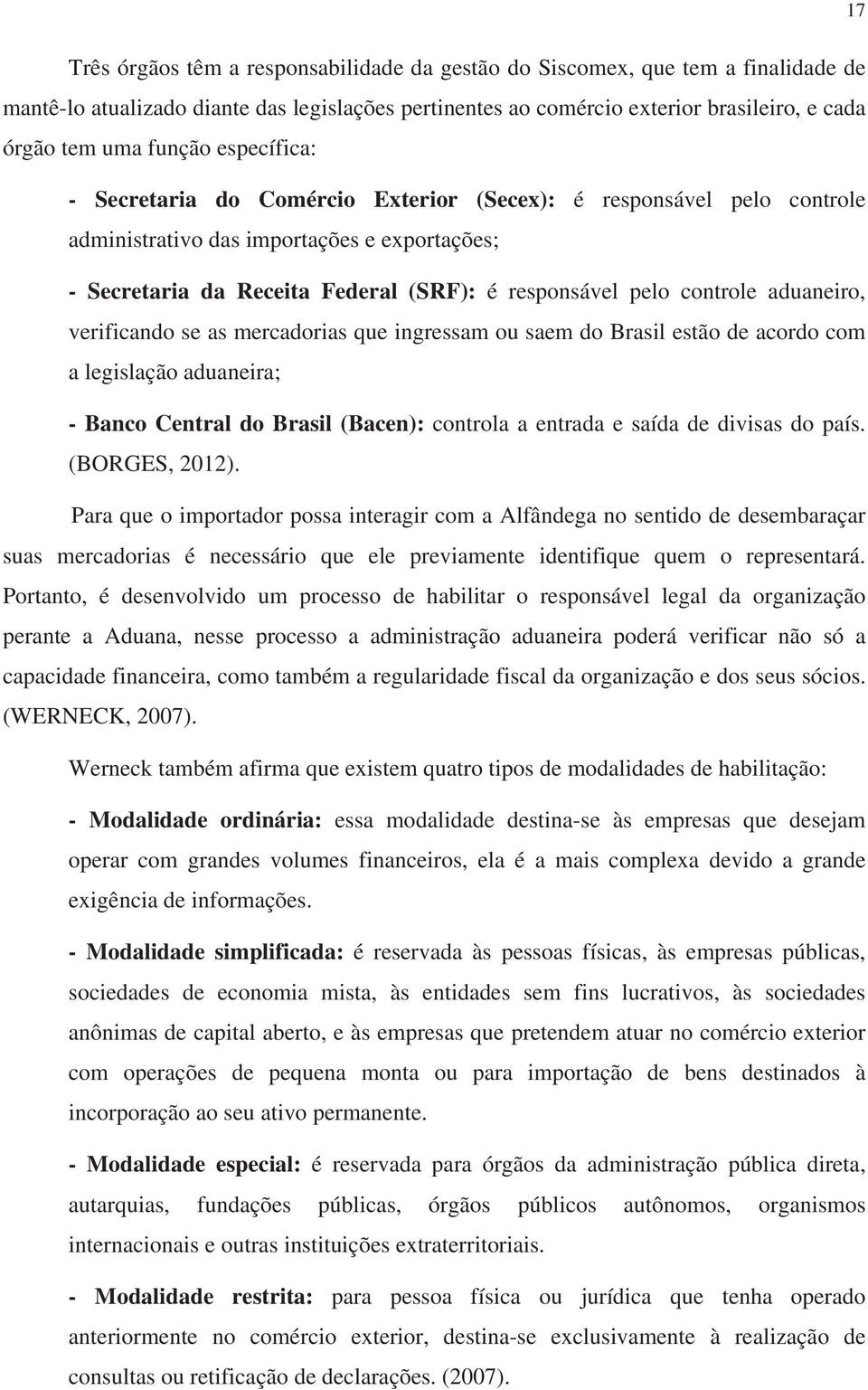 17

Três órgãos têm a responsabilidade da gestão do Siscomex, que tem a finalidade de mantê-lo atualizado diante das legislações pertinentes ao comércio exterior brasileiro, e cada órgão tem uma função específica:

- Secretaria do Comércio Exterior (Secex): é responsável pelo controle administrativo das importações e exportações;

- Secretaria da Receita Federal (SRF): é responsável pelo controle aduaneiro, verificando se as mercadorias que ingressam ou saem do Brasil estão de acordo com a legislação aduaneira;

- Banco Central do Brasil (Bacen): controla a entrada e saída de divisas do país. (BORGES, 2012).

Para que o importador possa interagir com a Alfândega no sentido de desembaraçar suas mercadorias é necessário que ele previamente identifique quem o representará. Portanto, é desenvolvido um processo de habilitar o responsável legal da organização perante a Aduana, nesse processo a administração aduaneira poderá verificar não só a capacidade financeira, como também a regularidade fiscal da organização e dos seus sócios. (WERNECK, 2007).

Werneck também afirma que existem quatro tipos de modalidades de habilitação:

- Modalidade ordinária: essa modalidade destina-se às empresas que desejam operar com grandes volumes financeiros, ela é a mais complexa devido a grande exigência de informações.

- Modalidade simplificada: é reservada às pessoas físicas, às empresas públicas, sociedades de economia mista, às entidades sem fins lucrativos, às sociedades anônimas de capital aberto, e às empresas que pretendem atuar no comércio exterior com operações de pequena monta ou para importação de bens destinados à incorporação ao seu ativo permanente.

- Modalidade especial: é reservada para órgãos da administração pública direta, autarquias, fundações públicas, órgãos públicos autônomos, organismos internacionais e outras instituições extraterritoriais.

- Modalidade restrita: para pessoa física ou jurídica que tenha operado anteriormente no comércio exterior, destina-se exclusivamente à realização de consultas ou retificação de declarações. (2007).